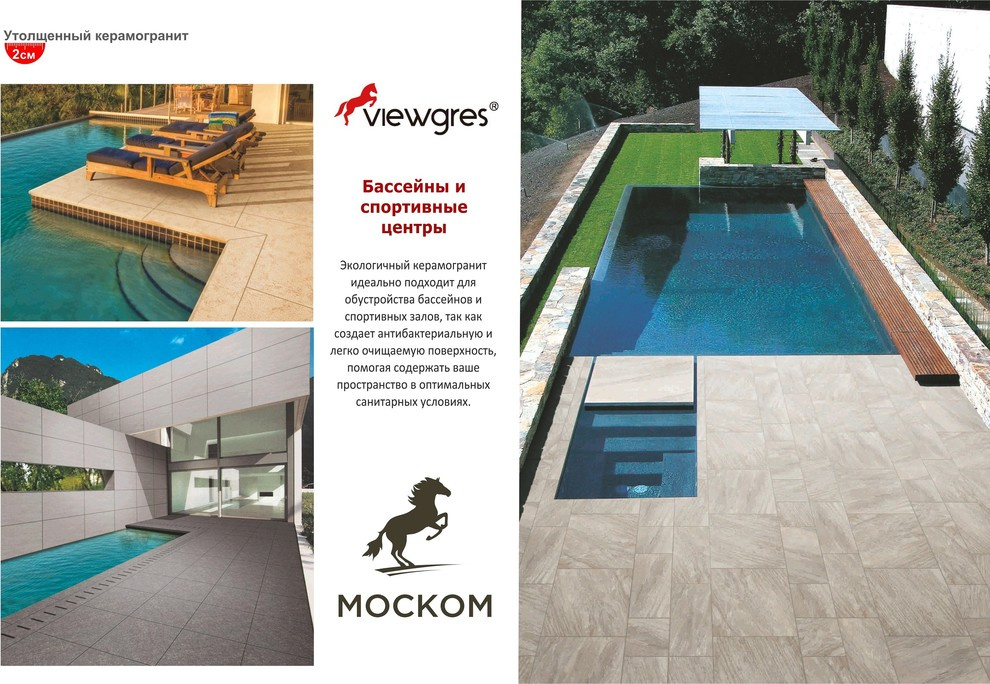 Утолщенный керамогранит
2см

viewgres®

Бассейны и спортивные центры

Экологичный керамогранит идеально подходит для обустройства бассейнов и спортивных залов, так как создает антибактериальную и легко очищаемую поверхность, помогая содержать ваше пространство в оптимальных санитарных условиях.

МОСКОМ